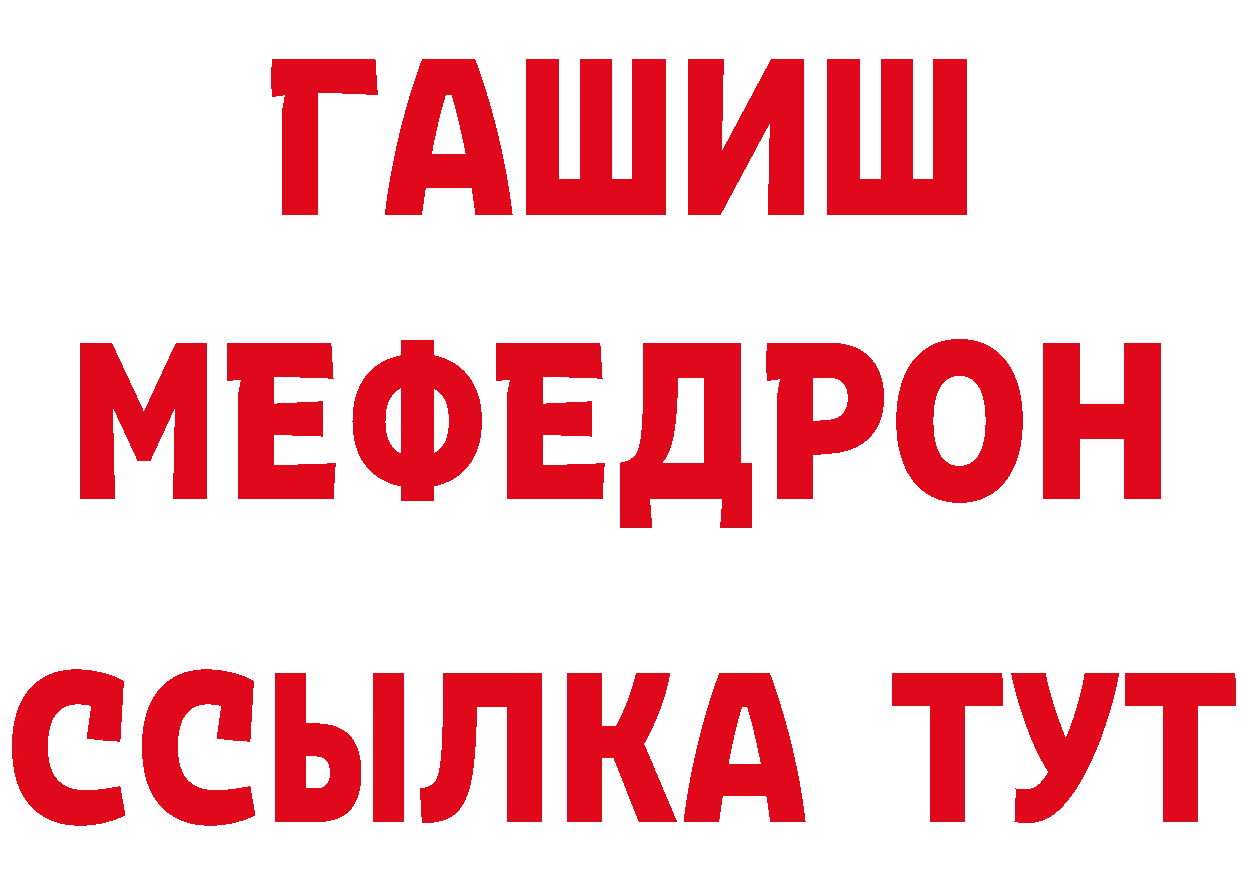 ГАШИШ
МЕФЕДРОН
ССЫЛКА ТУТ